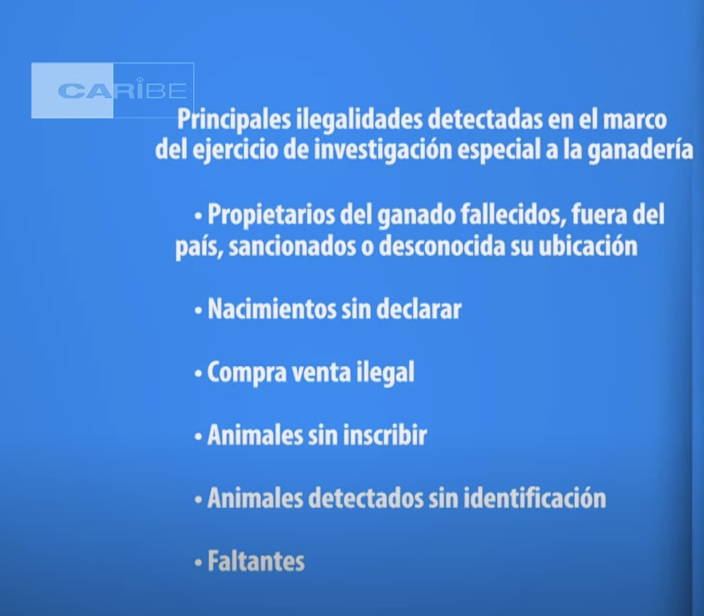 CARIBE

Principales ilegalidades detectadas en el marco del ejercicio de investigación especial a la ganadería

• Propietarios del ganado fallecidos, fuera del país, sancionados o desconocida su ubicación

• Nacimientos sin declarar

• Compra venta ilegal

• Animales sin inscribir

• Animales detectados sin identificación

• Faltantes